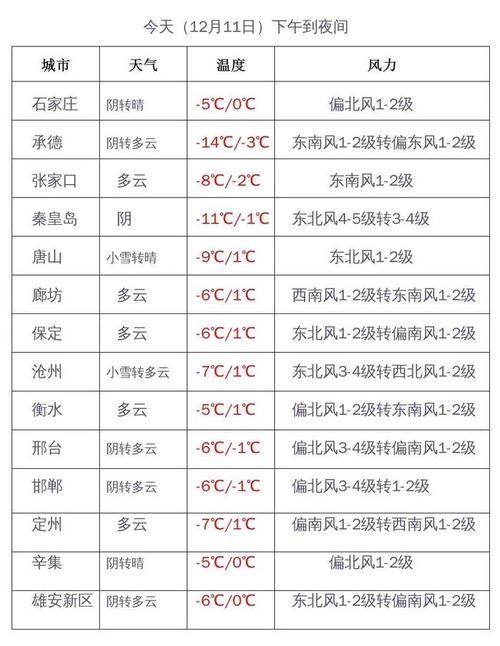 今天（12月11日）下午到夜间

| 城市 | 天气 | 温度 | 风力 |
|---|---|---|---|
| 石家庄 | 阴转晴 | -5℃/0℃ | 偏北风1-2级 |
| 承德 | 阴转多云 | -14℃/-3℃ | 东南风1-2级转偏东风1-2级 |
| 张家口 | 多云 | -8℃/-2℃ | 东南风1-2级 |
| 秦皇岛 | 阴 | -11℃/-1℃ | 东北风4-5级转3-4级 |
| 唐山 | 小雪转晴 | -9℃/1℃ | 东北风1-2级 |
| 廊坊 | 多云 | -6℃/1℃ | 西南风1-2级转东南风1-2级 |
| 保定 | 多云 | -6℃/1℃ | 东北风1-2级转偏南风1-2级 |
| 沧州 | 小雪转多云 | -7℃/1℃ | 东北风3-4级转西北风1-2级 |
| 衡水 | 多云 | -5℃/1℃ | 偏北风1-2级转东南风1-2级 |
| 邢台 | 阴转多云 | -6℃/-1℃ | 偏北风3-4级转偏南风1-2级 |
| 邯郸 | 阴转多云 | -6℃/-1℃ | 偏北风3-4级转1-2级 |
| 定州 | 多云 | -7℃/1℃ | 偏南风1-2级转西南风1-2级 |
| 辛集 | 阴转晴 | -5℃/0℃ | 偏北风1-2级 |
| 雄安新区 | 阴转多云 | -6℃/0℃ | 东北风1-2级转偏南风1-2级 |